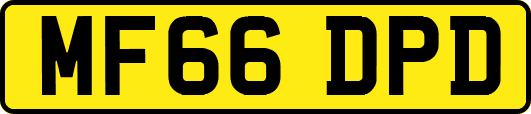 MF66 DPD